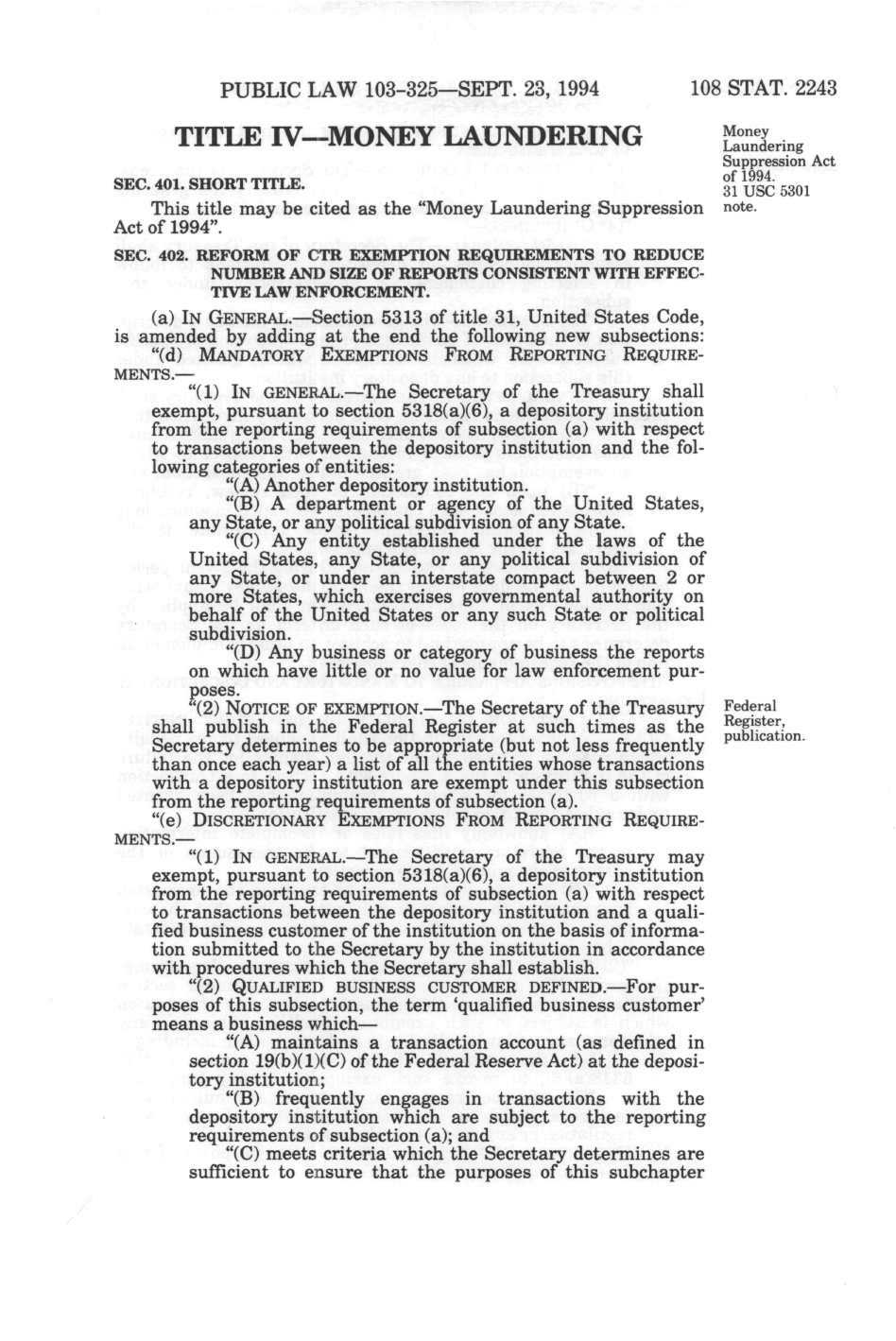 PUBLIC LAW 103-325—SEPT. 23, 1994 108 STAT. 2243

TITLE IV--MONEY LAUNDERING

Money Laundering Suppression Act of 1994. 31 USC 5301 note.

SEC. 401. SHORT TITLE.

This title may be cited as the "Money Laundering Suppression Act of 1994".

SEC. 402. REFORM OF CTR EXEMPTION REQUIREMENTS TO REDUCE NUMBER AND SIZE OF REPORTS CONSISTENT WITH EFFECTIVE LAW ENFORCEMENT.

(a) IN GENERAL.—Section 5313 of title 31, United States Code, is amended by adding at the end the following new subsections:

"(d) MANDATORY EXEMPTIONS FROM REPORTING REQUIREMENTS.—

"(1) IN GENERAL.—The Secretary of the Treasury shall exempt, pursuant to section 5318(a)(6), a depository institution from the reporting requirements of subsection (a) with respect to transactions between the depository institution and the following categories of entities:

"(A) Another depository institution.

"(B) A department or agency of the United States, any State, or any political subdivision of any State.

"(C) Any entity established under the laws of the United States, any State, or any political subdivision of any State, or under an interstate compact between 2 or more States, which exercises governmental authority on behalf of the United States or any such State or political subdivision.

"(D) Any business or category of business the reports on which have little or no value for law enforcement purposes.

"(2) NOTICE OF EXEMPTION.—The Secretary of the Treasury shall publish in the Federal Register at such times as the Secretary determines to be appropriate (but not less frequently than once each year) a list of all the entities whose transactions with a depository institution are exempt under this subsection from the reporting requirements of subsection (a).

Federal Register, publication.

"(e) DISCRETIONARY EXEMPTIONS FROM REPORTING REQUIREMENTS.—

"(1) IN GENERAL.—The Secretary of the Treasury may exempt, pursuant to section 5318(a)(6), a depository institution from the reporting requirements of subsection (a) with respect to transactions between the depository institution and a qualified business customer of the institution on the basis of information submitted to the Secretary by the institution in accordance with procedures which the Secretary shall establish.

"(2) QUALIFIED BUSINESS CUSTOMER DEFINED.—For purposes of this subsection, the term 'qualified business customer' means a business which—

"(A) maintains a transaction account (as defined in section 19(b)(1)(C) of the Federal Reserve Act) at the depository institution;

"(B) frequently engages in transactions with the depository institution which are subject to the reporting requirements of subsection (a); and

"(C) meets criteria which the Secretary determines are sufficient to ensure that the purposes of this subchapter